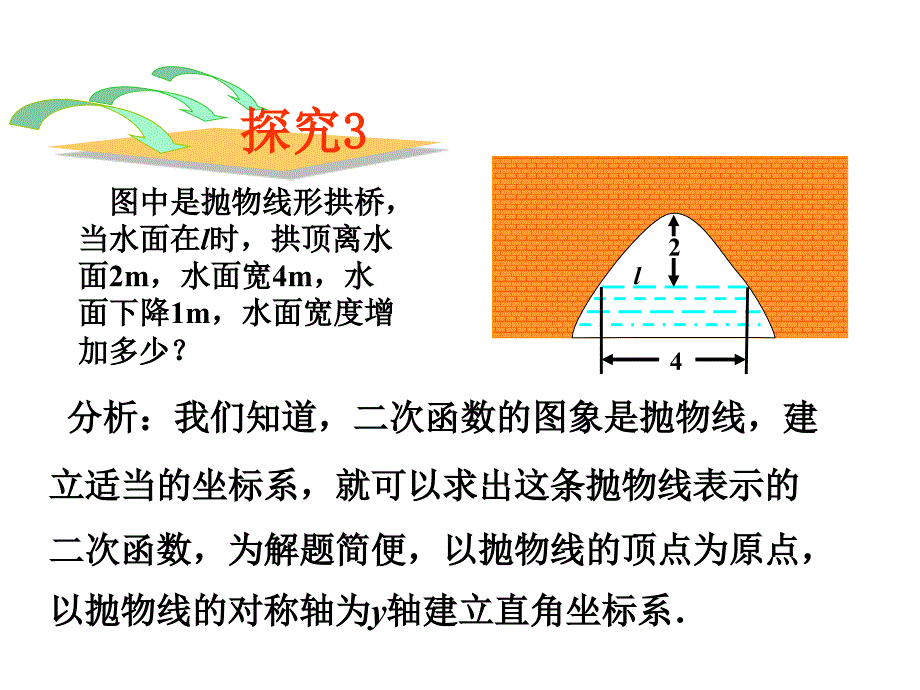 探究3

图中是抛物线形拱桥，当水面在$l$时，拱顶离水面2m，水面宽4m，水面下降1m，水面宽度增加多少？

2

$l$

4

分析：我们知道，二次函数的图象是抛物线，建立适当的坐标系，就可以求出这条抛物线表示的二次函数，为解题简便，以抛物线的顶点为原点，以抛物线的对称轴为$y$轴建立直角坐标系.